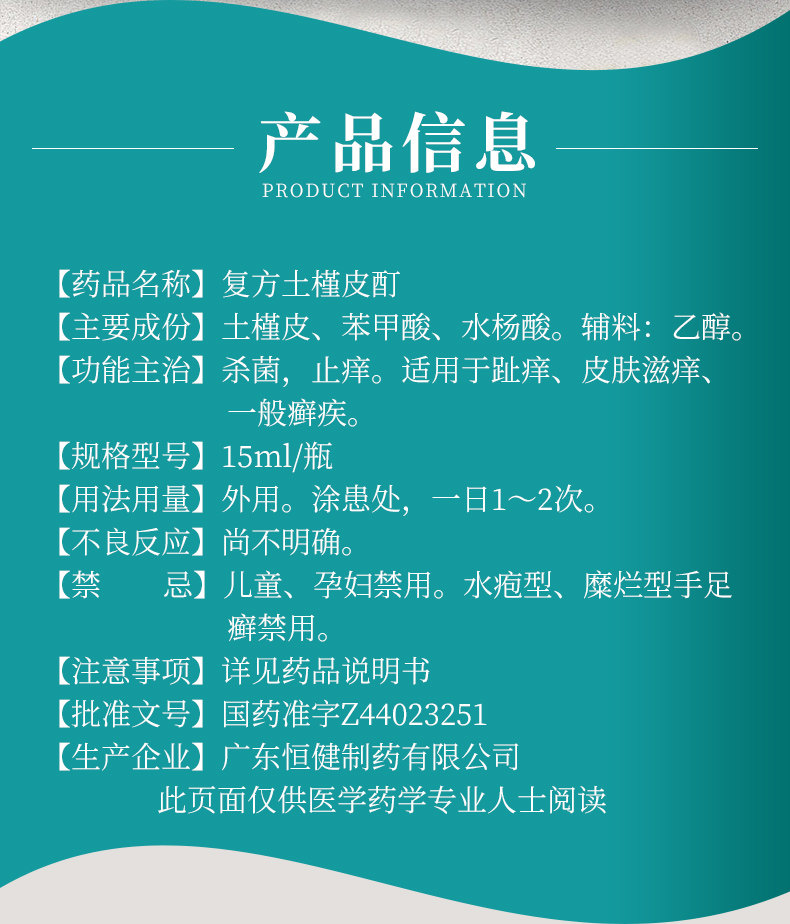 产品信息
PRODUCT INFORMATION

【药品名称】复方土槿皮酊
【主要成份】土槿皮、苯甲酸、水杨酸。辅料：乙醇。
【功能主治】杀菌，止痒。适用于趾痒、皮肤滋痒、一般癣疾。
【规格型号】15ml/瓶
【用法用量】外用。涂患处，一日1～2次。
【不良反应】尚不明确。
【禁　　忌】儿童、孕妇禁用。水疱型、糜烂型手足癣禁用。
【注意事项】详见药品说明书
【批准文号】国药准字Z44023251
【生产企业】广东恒健制药有限公司
此页面仅供医学药学专业人士阅读